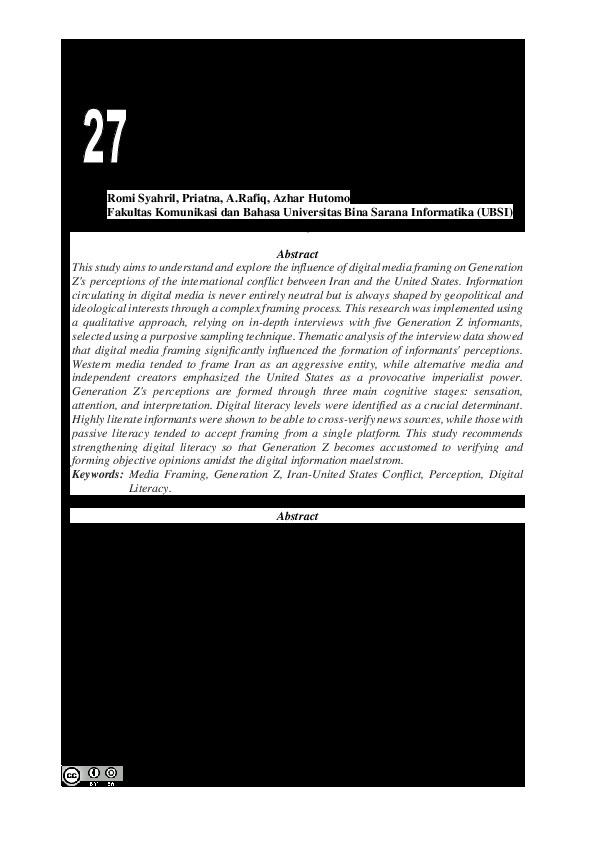 27

Romi Syahril, Priatna, A.Rafiq, Azhar Hutomo
Fakultas Komunikasi dan Bahasa Universitas Bina Sarana Informatika (UBSI)

Abstract
This study aims to understand and explore the influence of digital media framing on Generation Z's perceptions of the international conflict between Iran and the United States. Information circulating in digital media is never entirely neutral but is always shaped by geopolitical and ideological interests through a complex framing process. This research was implemented using a qualitative approach, relying on in-depth interviews with five Generation Z informants, selected using a purposive sampling technique. Thematic analysis of the interview data showed that digital media framing significantly influenced the formation of informants' perceptions. Western media tended to frame Iran as an aggressive entity, while alternative media and independent creators emphasized the United States as a provocative imperialist power. Generation Z's perceptions are formed through three main cognitive stages: sensation, attention, and interpretation. Digital literacy levels were identified as a crucial determinant. Highly literate informants were shown to be able to cross-verify news sources, while those with passive literacy tended to accept framing from a single platform. This study recommends strengthening digital literacy so that Generation Z becomes accustomed to verifying and forming objective opinions amidst the digital information maelstrom.
Keywords: Media Framing, Generation Z, Iran-United States Conflict, Perception, Digital Literacy.

Abstract